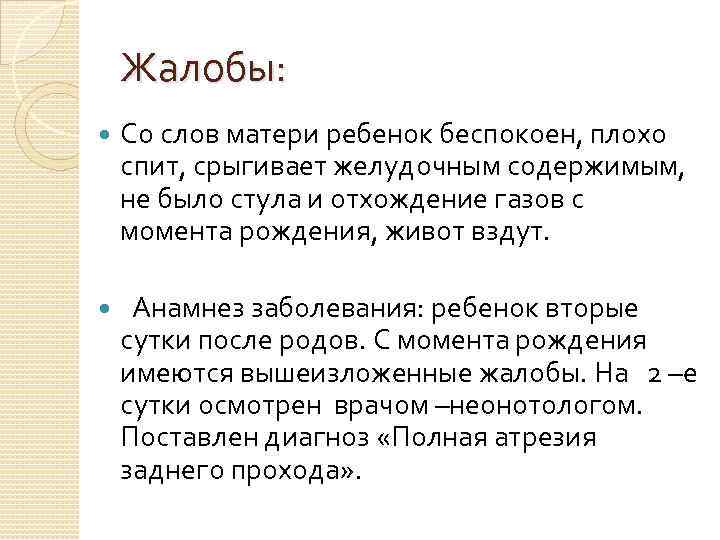 Жалобы:

Со слов матери ребенок беспокоен, плохо спит, срыгивает желудочным содержимым, не было стула и отхождение газов с момента рождения, живот вздут.

Анамнез заболевания: ребенок вторые сутки после родов. С момента рождения имеются вышеизложенные жалобы. На 2 –е сутки осмотрен врачом –неонотологом. Поставлен диагноз «Полная атрезия заднего прохода».